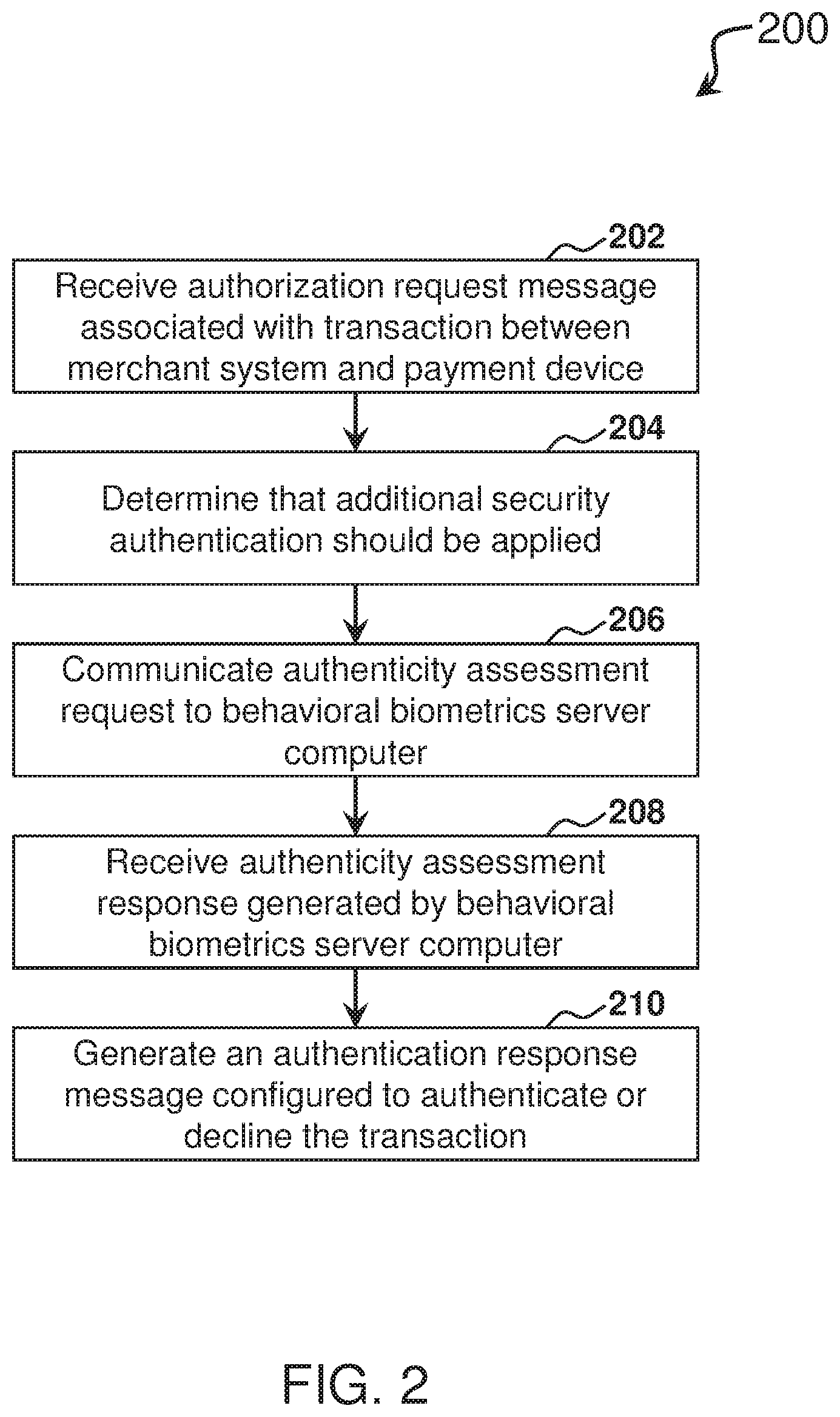 200

202

Receive authorization request message associated with transaction between merchant system and payment device

204

Determine that additional security authentication should be applied

206

Communicate authenticity assessment request to behavioral biometrics server computer

208

Receive authenticity assessment response generated by behavioral biometrics server computer

210

Generate an authentication response message configured to authenticate or decline the transaction

FIG. 2